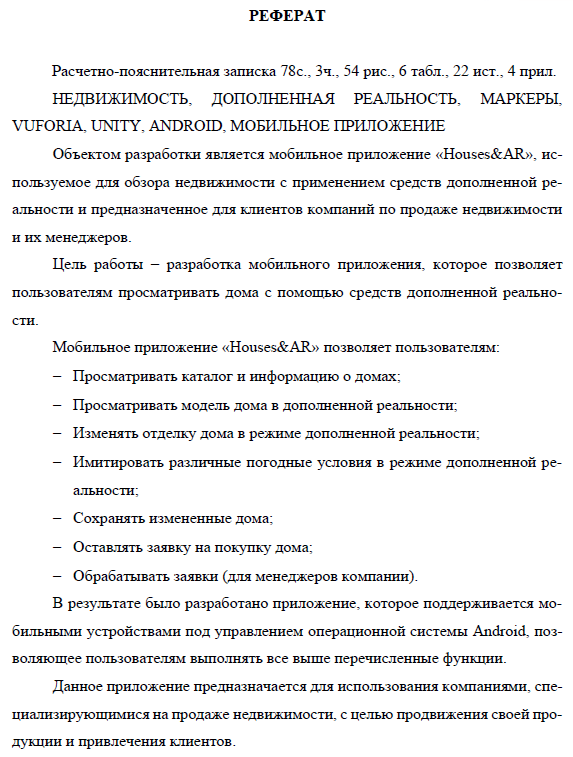 РЕФЕРАТ

Расчетно-пояснительная записка 78с., 3ч., 54 рис., 6 табл., 22 ист., 4 прил.

НЕДВИЖИМОСТЬ, ДОПОЛНЕННАЯ РЕАЛЬНОСТЬ, МАРКЕРЫ, VUFORIA, UNITY, ANDROID, МОБИЛЬНОЕ ПРИЛОЖЕНИЕ

Объектом разработки является мобильное приложение «Houses&AR», используемое для обзора недвижимости с применением средств дополненной реальности и предназначенное для клиентов компаний по продаже недвижимости и их менеджеров.

Цель работы – разработка мобильного приложения, которое позволяет пользователям просматривать дома с помощью средств дополненной реальности.

Мобильное приложение «Houses&AR» позволяет пользователям:

– Просматривать каталог и информацию о домах;

– Просматривать модель дома в дополненной реальности;

– Изменять отделку дома в режиме дополненной реальности;

– Имитировать различные погодные условия в режиме дополненной реальности;

– Сохранять измененные дома;

– Оставлять заявку на покупку дома;

– Обрабатывать заявки (для менеджеров компании).

В результате было разработано приложение, которое поддерживается мобильными устройствами под управлением операционной системы Android, позволяющее пользователям выполнять все выше перечисленные функции.

Данное приложение предназначается для использования компаниями, специализирующимися на продаже недвижимости, с целью продвижения своей продукции и привлечения клиентов.